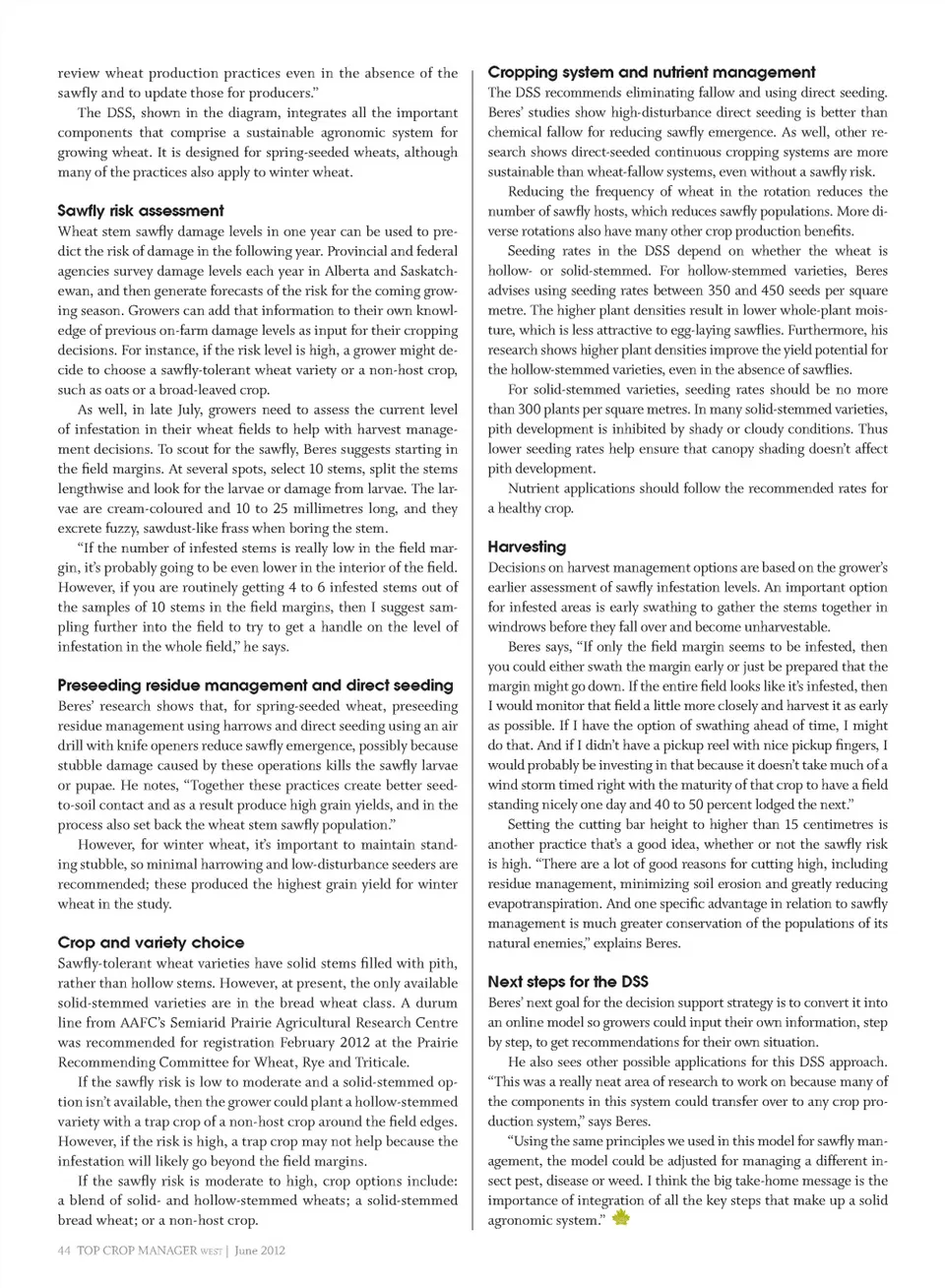 review wheat production practices even in the absence of the sawfly and to update those for producers."

The DSS, shown in the diagram, integrates all the important components that comprise a sustainable agronomic system for growing wheat. It is designed for spring-seeded wheats, although many of the practices also apply to winter wheat.

Sawfly risk assessment

Wheat stem sawfly damage levels in one year can be used to predict the risk of damage in the following year. Provincial and federal agencies survey damage levels each year in Alberta and Saskatchewan, and then generate forecasts of the risk for the coming growing season. Growers can add that information to their own knowledge of previous on-farm damage levels as input for their cropping decisions. For instance, if the risk level is high, a grower might decide to choose a sawfly-tolerant wheat variety or a non-host crop, such as oats or a broad-leaved crop.

As well, in late July, growers need to assess the current level of infestation in their wheat fields to help with harvest management decisions. To scout for the sawfly, Beres suggests starting in the field margins. At several spots, select 10 stems, split the stems lengthwise and look for the larvae or damage from larvae. The larvae are cream-coloured and 10 to 25 millimetres long, and they excrete fuzzy, sawdust-like frass when boring the stem.

"If the number of infested stems is really low in the field margin, it's probably going to be even lower in the interior of the field. However, if you are routinely getting 4 to 6 infested stems out of the samples of 10 stems in the field margins, then I suggest sampling further into the field to try to get a handle on the level of infestation in the whole field," he says.

Preseeding residue management and direct seeding

Beres' research shows that, for spring-seeded wheat, preseeding residue management using harrows and direct seeding using an air drill with knife openers reduce sawfly emergence, possibly because stubble damage caused by these operations kills the sawfly larvae or pupae. He notes, "Together these practices create better seed-to-soil contact and as a result produce high grain yields, and in the process also set back the wheat stem sawfly population."

However, for winter wheat, it's important to maintain standing stubble, so minimal harrowing and low-disturbance seeders are recommended; these produced the highest grain yield for winter wheat in the study.

Crop and variety choice

Sawfly-tolerant wheat varieties have solid stems filled with pith, rather than hollow stems. However, at present, the only available solid-stemmed varieties are in the bread wheat class. A durum line from AAFC's Semiarid Prairie Agricultural Research Centre was recommended for registration February 2012 at the Prairie Recommending Committee for Wheat, Rye and Triticale.

If the sawfly risk is low to moderate and a solid-stemmed option isn't available, then the grower could plant a hollow-stemmed variety with a trap crop of a non-host crop around the field edges. However, if the risk is high, a trap crop may not help because the infestation will likely go beyond the field margins.

If the sawfly risk is moderate to high, crop options include: a blend of solid- and hollow-stemmed wheats; a solid-stemmed bread wheat; or a non-host crop.

Cropping system and nutrient management

The DSS recommends eliminating fallow and using direct seeding. Beres' studies show high-disturbance direct seeding is better than chemical fallow for reducing sawfly emergence. As well, other research shows direct-seeded continuous cropping systems are more sustainable than wheat-fallow systems, even without a sawfly risk.

Reducing the frequency of wheat in the rotation reduces the number of sawfly hosts, which reduces sawfly populations. More diverse rotations also have many other crop production benefits.

Seeding rates in the DSS depend on whether the wheat is hollow- or solid-stemmed. For hollow-stemmed varieties, Beres advises using seeding rates between 350 and 450 seeds per square metre. The higher plant densities result in lower whole-plant moisture, which is less attractive to egg-laying sawflies. Furthermore, his research shows higher plant densities improve the yield potential for the hollow-stemmed varieties, even in the absence of sawflies.

For solid-stemmed varieties, seeding rates should be no more than 300 plants per square metres. In many solid-stemmed varieties, pith development is inhibited by shady or cloudy conditions. Thus lower seeding rates help ensure that canopy shading doesn't affect pith development.

Nutrient applications should follow the recommended rates for a healthy crop.

Harvesting

Decisions on harvest management options are based on the grower's earlier assessment of sawfly infestation levels. An important option for infested areas is early swathing to gather the stems together in windrows before they fall over and become unharvestable.

Beres says, "If only the field margin seems to be infested, then you could either swath the margin early or just be prepared that the margin might go down. If the entire field looks like it's infested, then I would monitor that field a little more closely and harvest it as early as possible. If I have the option of swathing ahead of time, I might do that. And if I didn't have a pickup reel with nice pickup fingers, I would probably be investing in that because it doesn't take much of a wind storm timed right with the maturity of that crop to have a field standing nicely one day and 40 to 50 percent lodged the next."

Setting the cutting bar height to higher than 15 centimetres is another practice that's a good idea, whether or not the sawfly risk is high. "There are a lot of good reasons for cutting high, including residue management, minimizing soil erosion and greatly reducing evapotranspiration. And one specific advantage in relation to sawfly management is much greater conservation of the populations of its natural enemies," explains Beres.

Next steps for the DSS

Beres' next goal for the decision support strategy is to convert it into an online model so growers could input their own information, step by step, to get recommendations for their own situation.

He also sees other possible applications for this DSS approach. "This was a really neat area of research to work on because many of the components in this system could transfer over to any crop production system," says Beres.

"Using the same principles we used in this model for sawfly management, the model could be adjusted for managing a different insect pest, disease or weed. I think the big take-home message is the importance of integration of all the key steps that make up a solid agronomic system."

44 TOP CROP MANAGER WEST | June 2012